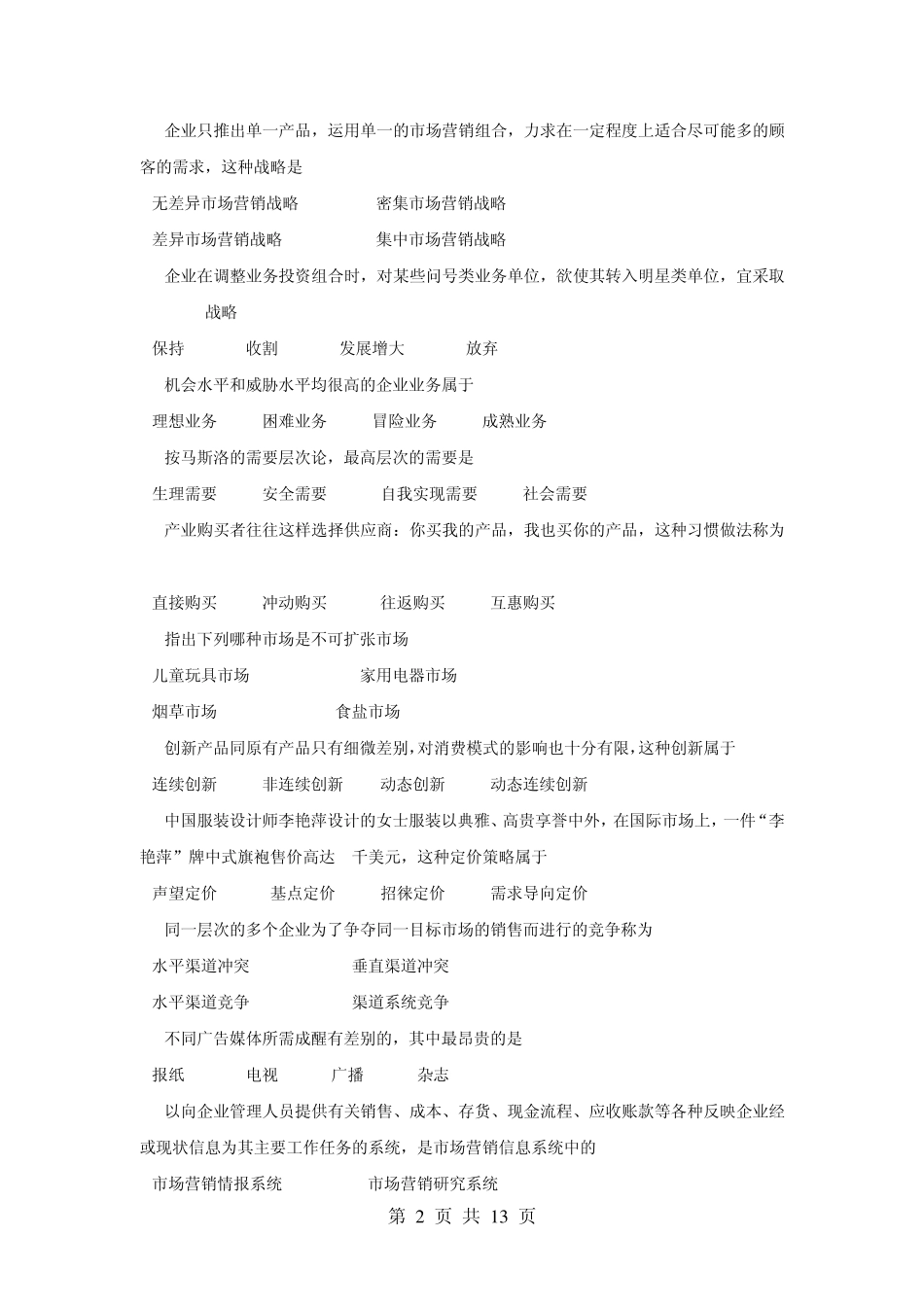 企业只推出单一产品，运用单一的市场营销组合，力求在一定程度上适合尽可能多的顾客的需求，这种战略是

无差异市场营销战略　　　　密集市场营销战略

差异市场营销战略　　　　集中市场营销战略

企业在调整业务投资组合时，对某些问号类业务单位，欲使其转入明星类单位，宜采取　　战略

保持　　收割　　发展增大　　放弃

机会水平和威胁水平均很高的企业业务属于

理想业务　　困难业务　　冒险业务　　成熟业务

按马斯洛的需要层次论，最高层次的需要是

生理需要　　安全需要　　自我实现需要　　社会需要

产业购买者往往这样选择供应商：你买我的产品，我也买你的产品，这种习惯做法称为

直接购买　　冲动购买　　往返购买　　互惠购买

指出下列哪种市场是不可扩张市场

儿童玩具市场　　　　家用电器市场

烟草市场　　　　食盐市场

创新产品同原有产品只有细微差别，对消费模式的影响也十分有限，这种创新属于

连续创新　　非连续创新　　动态创新　　动态连续创新

中国服装设计师李艳萍设计的女士服装以典雅、高贵享誉中外，在国际市场上，一件“李艳萍”牌中式旗袍售价高达　千美元，这种定价策略属于

声望定价　　基点定价　　招徕定价　　需求导向定价

同一层次的多个企业为了争夺同一目标市场的销售而进行的竞争称为

水平渠道冲突　　　　垂直渠道冲突

水平渠道竞争　　　　渠道系统竞争

不同广告媒体所需成醒有差别的，其中最昂贵的是

报纸　　电视　　广播　　杂志

以向企业管理人员提供有关销售、成本、存货、现金流程、应收账款等各种反映企业经或现状信息为其主要工作任务的系统，是市场营销信息系统中的

市场营销情报系统　　　　市场营销研究系统

第 2 页 共 13 页